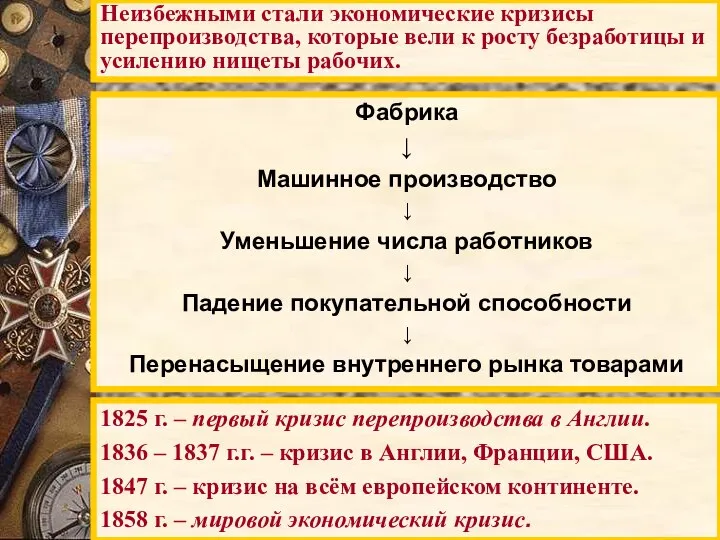 Неизбежными стали экономические кризисы перепроизводства, которые вели к росту безработицы и усилению нищеты рабочих.

Фабрика
↓
Машинное производство
↓
Уменьшение числа работников
↓
Падение покупательной способности
↓
Перенасыщение внутреннего рынка товарами

1825 г. – первый кризис перепроизводства в Англии.
1836 – 1837 г.г. – кризис в Англии, Франции, США.
1847 г. – кризис на всём европейском континенте.
1858 г. – мировой экономический кризис.